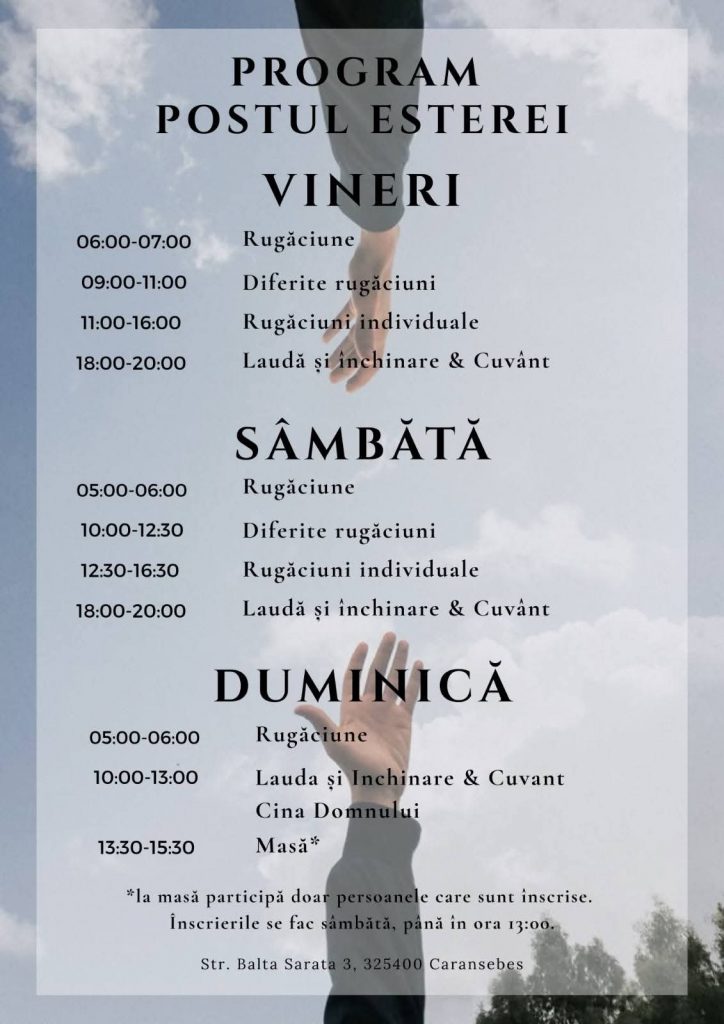 PROGRAM
POSTUL ESTEREI

VINERI

06:00-07:00 Rugăciune
09:00-11:00 Diferite rugăciuni
11:00-16:00 Rugăciuni individuale
18:00-20:00 Laudă și închinare & Cuvânt

SÂMBĂTĂ

05:00-06:00 Rugăciune
10:00-12:30 Diferite rugăciuni
12:30-16:30 Rugăciuni individuale
18:00-20:00 Laudă și închinare & Cuvânt

DUMINICĂ

05:00-06:00 Rugăciune
10:00-13:00 Lauda și Inchinare & Cuvant
Cina Domnului
13:30-15:30 Masă*

*la masă participă doar persoanele care sunt înscrise. Înscrierile se fac sâmbătă, până în ora 13:00.

Str. Balta Sarata 3, 325400 Caransebes